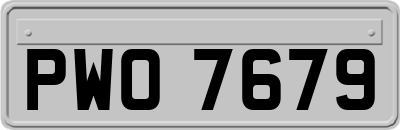 PWO 7679